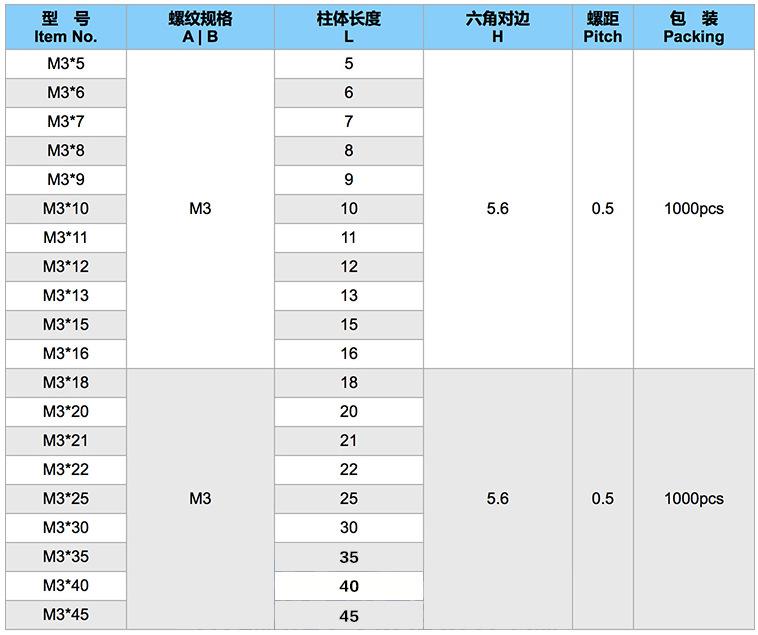 | 型 号 Item No. | 螺纹规格 A \| B | 柱体长度 L | 六角对边 H | 螺距 Pitch | 包 装 Packing |
|---|---|---|---|---|---|
| M3*5 | M3 | 5 | 5.6 | 0.5 | 1000pcs |
| M3*6 | | 6 | | | |
| M3*7 | | 7 | | | |
| M3*8 | | 8 | | | |
| M3*9 | | 9 | | | |
| M3*10 | | 10 | | | |
| M3*11 | | 11 | | | |
| M3*12 | | 12 | | | |
| M3*13 | | 13 | | | |
| M3*15 | | 15 | | | |
| M3*16 | | 16 | | | |
| M3*18 | M3 | 18 | 5.6 | 0.5 | 1000pcs |
| M3*20 | | 20 | | | |
| M3*21 | | 21 | | | |
| M3*22 | | 22 | | | |
| M3*25 | | 25 | | | |
| M3*30 | | 30 | | | |
| M3*35 | | 35 | | | |
| M3*40 | | 40 | | | |
| M3*45 | | 45 | | | |